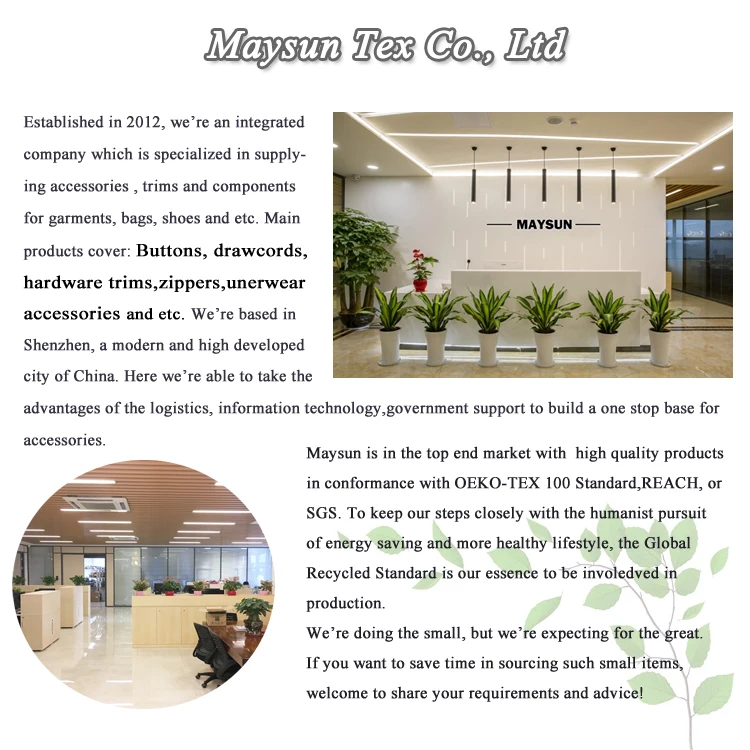 Maysun Tex Co., Ltd

Established in 2012, we're an integrated company which is specialized in supplying accessories , trims and components for garments, bags, shoes and etc. Main products cover: Buttons, drawcords, hardware trims,zippers,unerwear accessories and etc. We're based in Shenzhen, a modern and high developed city of China. Here we're able to take the advantages of the logistics, information technology,government support to build a one stop base for accessories.

MAYSUN

Maysun is in the top end market with high quality products in conformance with OEKO-TEX 100 Standard,REACH, or SGS. To keep our steps closely with the humanist pursuit of energy saving and more healthy lifestyle, the Global Recycled Standard is our essence to be involedved in production.
We're doing the small, but we're expecting for the great. If you want to save time in sourcing such small items, welcome to share your requirements and advice!